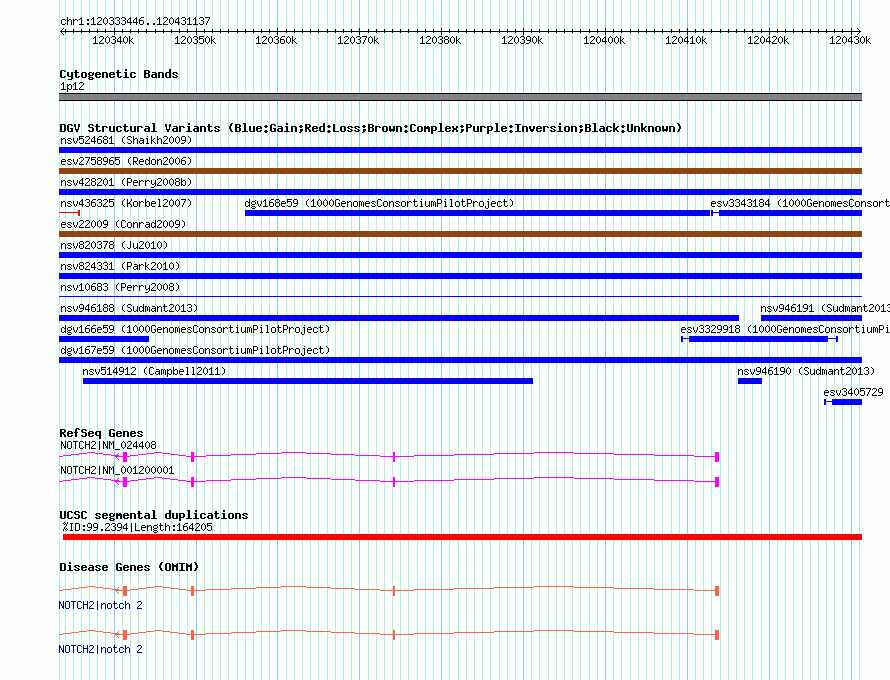 chr1:120333446..120431137

120340k 120350k 120360k 120370k 120380k 120390k 120400k 120410k 120420k 120430k

Cytogenetic Bands
1p12

DGV Structural Variants (Blue:Gain;Red:Loss;Brown:Complex;Purple:Inversion;Black:Unknown)
nsv524681 (Shaikh2009)
esv2758965 (Redon2006)
nsv428201 (Perry2008b)
nsv436325 (Korbel2007)
dgv168e59 (1000GenomesConsortiumPilotProject)
esv3343184 (1000GenomesConsort
esv22009 (Conrad2009)
nsv820378 (Ju2010)
nsv824331 (Park2010)
nsv10683 (Perry2008)
nsv946188 (Sudmant2013)
nsv946191 (Sudmant2013
dgv166e59 (1000GenomesConsortiumPilotProject)
esv3329918 (1000GenomesConsortiumPi
dgv167e59 (1000GenomesConsortiumPilotProject)
nsv514912 (Campbell2011)
nsv946190 (Sudmant2013)
esv3405729

RefSeq Genes
NOTCH2|NM_024408
NOTCH2|NM_001200001

UCSC segmental duplications
%ID:99.2394|Length:164205

Disease Genes (OMIM)
NOTCH2|notch 2
NOTCH2|notch 2